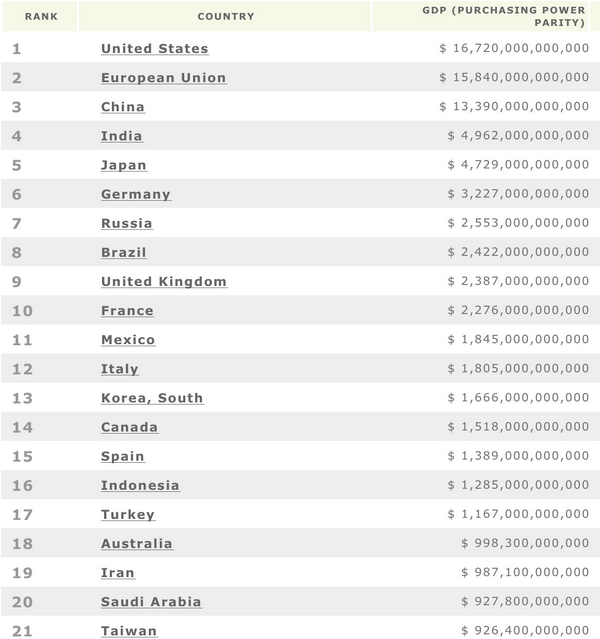 | RANK | COUNTRY | GDP (PURCHASING POWER PARITY) |
|---|---|---|
| 1 | United States | \$ 16,720,000,000,000 |
| 2 | European Union | \$ 15,840,000,000,000 |
| 3 | China | \$ 13,390,000,000,000 |
| 4 | India | \$ 4,962,000,000,000 |
| 5 | Japan | \$ 4,729,000,000,000 |
| 6 | Germany | \$ 3,227,000,000,000 |
| 7 | Russia | \$ 2,553,000,000,000 |
| 8 | Brazil | \$ 2,422,000,000,000 |
| 9 | United Kingdom | \$ 2,387,000,000,000 |
| 10 | France | \$ 2,276,000,000,000 |
| 11 | Mexico | \$ 1,845,000,000,000 |
| 12 | Italy | \$ 1,805,000,000,000 |
| 13 | Korea, South | \$ 1,666,000,000,000 |
| 14 | Canada | \$ 1,518,000,000,000 |
| 15 | Spain | \$ 1,389,000,000,000 |
| 16 | Indonesia | \$ 1,285,000,000,000 |
| 17 | Turkey | \$ 1,167,000,000,000 |
| 18 | Australia | \$ 998,300,000,000 |
| 19 | Iran | \$ 987,100,000,000 |
| 20 | Saudi Arabia | \$ 927,800,000,000 |
| 21 | Taiwan | \$ 926,400,000,000 |